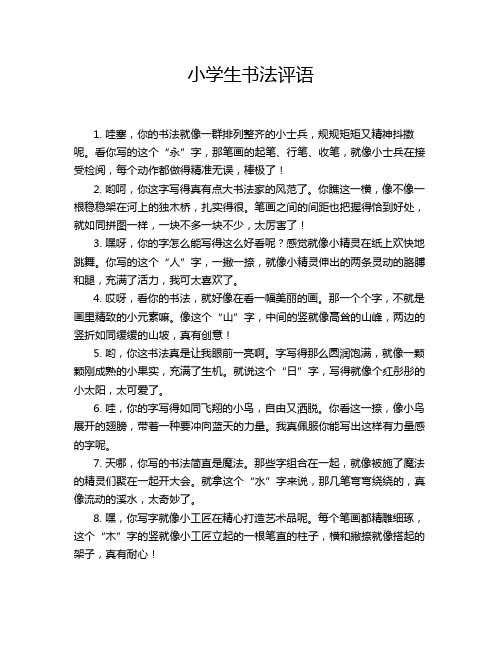 小学生书法评语

1. 哇塞，你的书法就像一群排列整齐的小士兵，规规矩矩又精神抖擞呢。看你写的这个“永”字，那笔画的起笔、行笔、收笔，就像小士兵在接受检阅，每个动作都做得精准无误，棒极了！

2. 哟呵，你这字写得真有点大书法家的风范了。你瞧这一横，像不像一根稳稳架在河上的独木桥，扎实得很。笔画之间的间距也把握得恰到好处，就如同拼图一样，一块不多一块不少，太厉害了！

3. 嘿呀，你的字怎么能写得这么好看呢？感觉就像小精灵在纸上欢快地跳舞。你写的这个“人”字，一撇一捺，就像小精灵伸出的两条灵动的胳膊和腿，充满了活力，我可太喜欢了。

4. 哎呀，看你的书法，就好像在看一幅美丽的画。那一个个字，不就是画里精致的小元素嘛。像这个“山”字，中间的竖就像高耸的山峰，两边的竖折如同缓缓的山坡，真有创意！

5. 哟，你这书法真是让我眼前一亮啊。字写得那么圆润饱满，就像一颗颗刚成熟的小果实，充满了生机。就说这个“日”字，写得就像个红彤彤的小太阳，太可爱了。

6. 哇，你的字写得如同飞翔的小鸟，自由又洒脱。你看这一捺，像小鸟展开的翅膀，带着一种要冲向蓝天的力量。我真佩服你能写出这样有力量感的字呢。

7. 天哪，你写的书法简直是魔法。那些字组合在一起，就像被施了魔法的精灵们聚在一起开大会。就拿这个“水”字来说，那几笔弯弯绕绕的，真像流动的溪水，太奇妙了。

8. 嘿，你写字就像小工匠在精心打造艺术品呢。每个笔画都精雕细琢，这个“木”字的竖就像小工匠立起的一根笔直的柱子，横和撇捺就像搭起的架子，真有耐心！